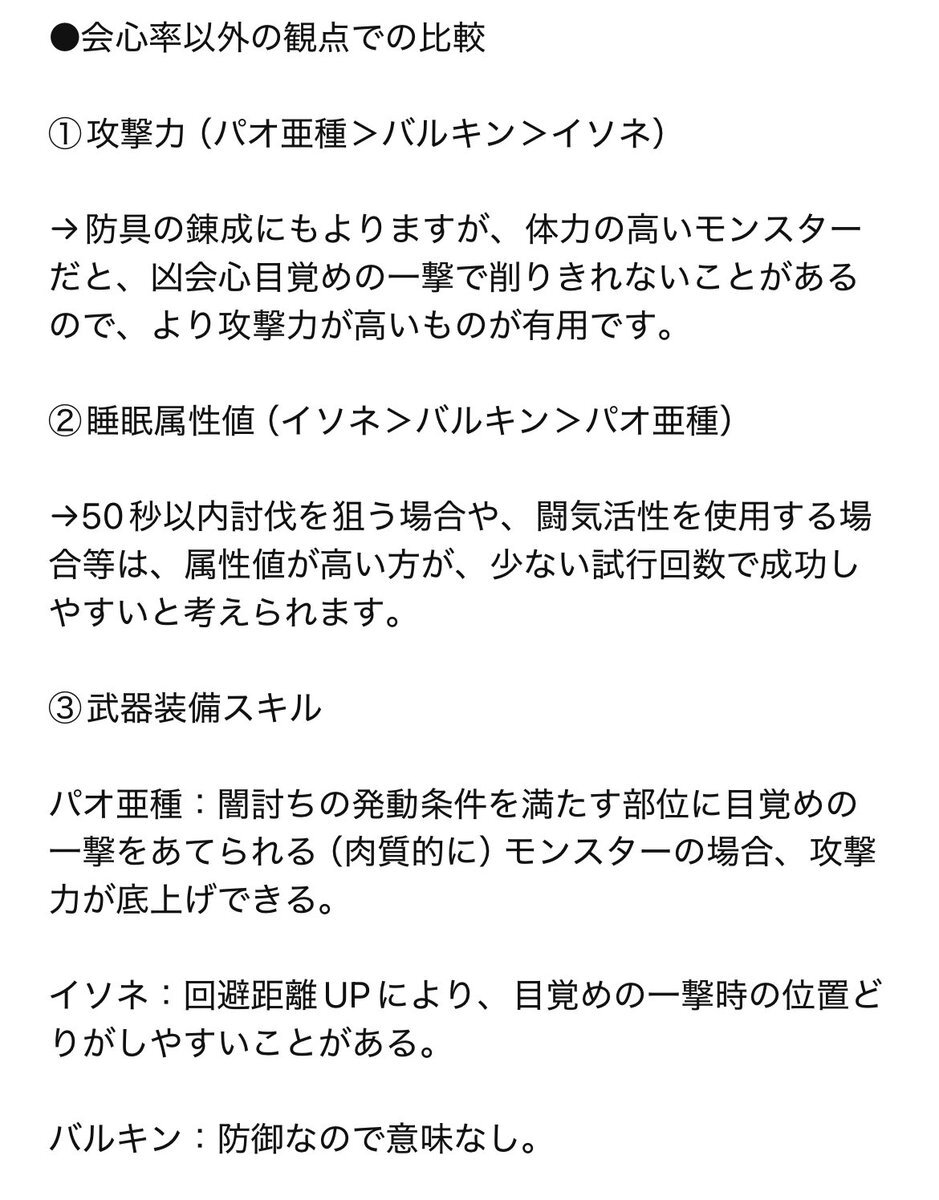 ●会心率以外の観点での比較

①攻撃力（パオ亜種＞バルキン＞イソネ）

→防具の錬成にもよりますが、体力の高いモンスターだと、凶会心目覚めの一撃で削りきれないことがあるので、より攻撃力が高いものが有用です。

②睡眠属性値（イソネ＞バルキン＞パオ亜種）

→50秒以内討伐を狙う場合や、闘気活性を使用する場合等は、属性値が高い方が、少ない試行回数で成功しやすいと考えられます。

③武器装備スキル

パオ亜種：闇討ちの発動条件を満たす部位に目覚めの一撃をあてられる（肉質的に）モンスターの場合、攻撃力が底上げできる。

イソネ：回避距離UPにより、目覚めの一撃時の位置どりがしやすいことがある。

バルキン：防御なので意味なし。